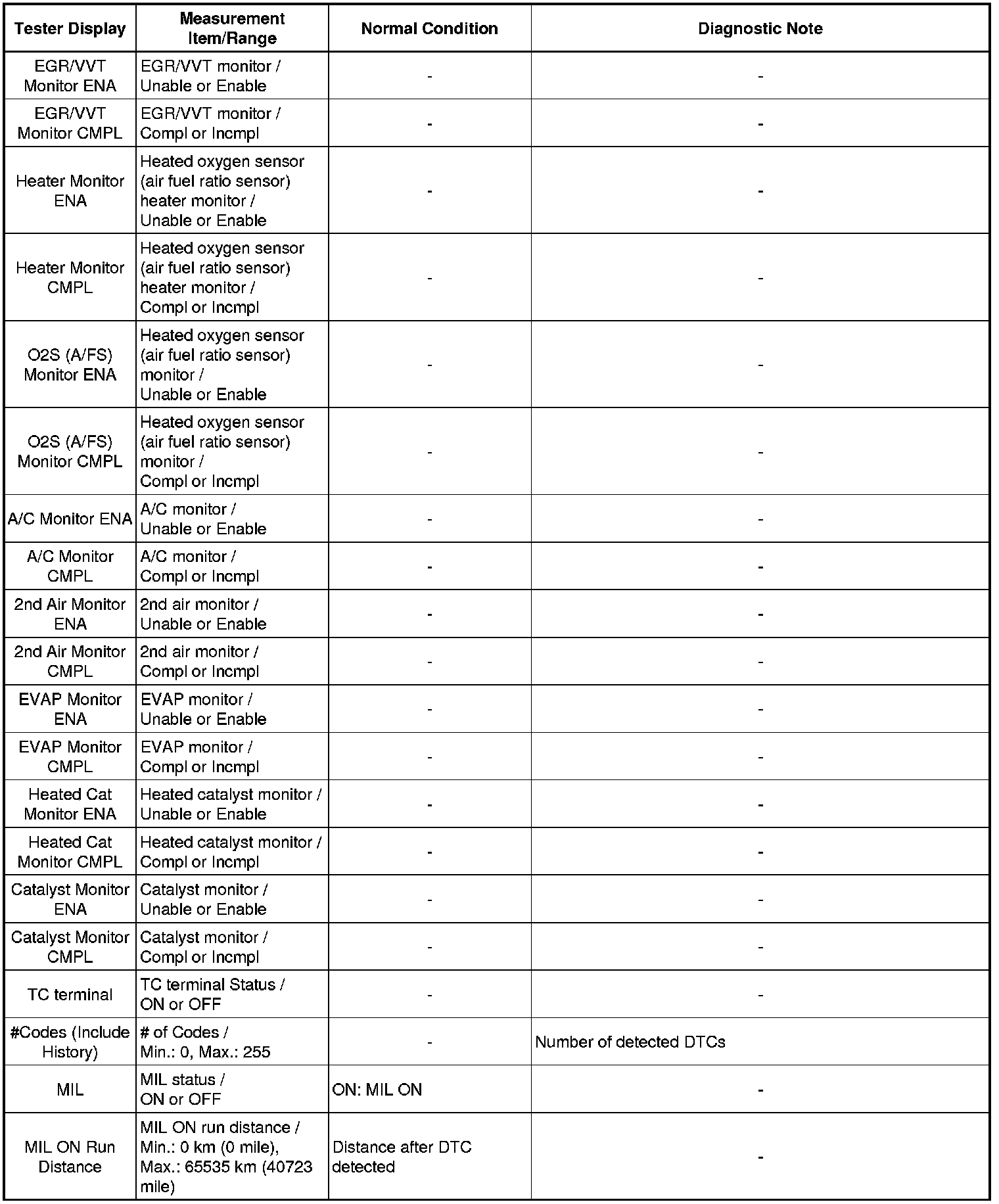 | Tester Display | Measurement Item/Range | Normal Condition | Diagnostic Note |
|---|---|---|---|
| EGR/VVT Monitor ENA | EGR/VVT monitor / Unable or Enable | - | - |
| EGR/VVT Monitor CMPL | EGR/VVT monitor / Compl or Incmpl | - | - |
| Heater Monitor ENA | Heated oxygen sensor (air fuel ratio sensor) heater monitor / Unable or Enable | - | - |
| Heater Monitor CMPL | Heated oxygen sensor (air fuel ratio sensor) heater monitor / Compl or Incmpl | - | - |
| O2S (A/FS) Monitor ENA | Heated oxygen sensor (air fuel ratio sensor) monitor / Unable or Enable | - | - |
| O2S (A/FS) Monitor CMPL | Heated oxygen sensor (air fuel ratio sensor) monitor / Compl or Incmpl | - | - |
| A/C Monitor ENA | A/C monitor / Unable or Enable | - | - |
| A/C Monitor CMPL | A/C monitor / Compl or Incmpl | - | - |
| 2nd Air Monitor ENA | 2nd air monitor / Unable or Enable | - | - |
| 2nd Air Monitor CMPL | 2nd air monitor / Compl or Incmpl | - | - |
| EVAP Monitor ENA | EVAP monitor / Unable or Enable | - | - |
| EVAP Monitor CMPL | EVAP monitor / Compl or Incmpl | - | - |
| Heated Cat Monitor ENA | Heated catalyst monitor / Unable or Enable | - | - |
| Heated Cat Monitor CMPL | Heated catalyst monitor / Compl or Incmpl | - | - |
| Catalyst Monitor ENA | Catalyst monitor / Unable or Enable | - | - |
| Catalyst Monitor CMPL | Catalyst monitor / Compl or Incmpl | - | - |
| TC terminal | TC terminal Status / ON or OFF | - | - |
| #Codes (Include History) | # of Codes / Min.: 0, Max.: 255 | - | Number of detected DTCs |
| MIL | MIL status / ON or OFF | ON: MIL ON | - |
| MIL ON Run Distance | MIL ON run distance / Min.: 0 km (0 mile), Max.: 65535 km (40723 mile) | Distance after DTC detected | - |